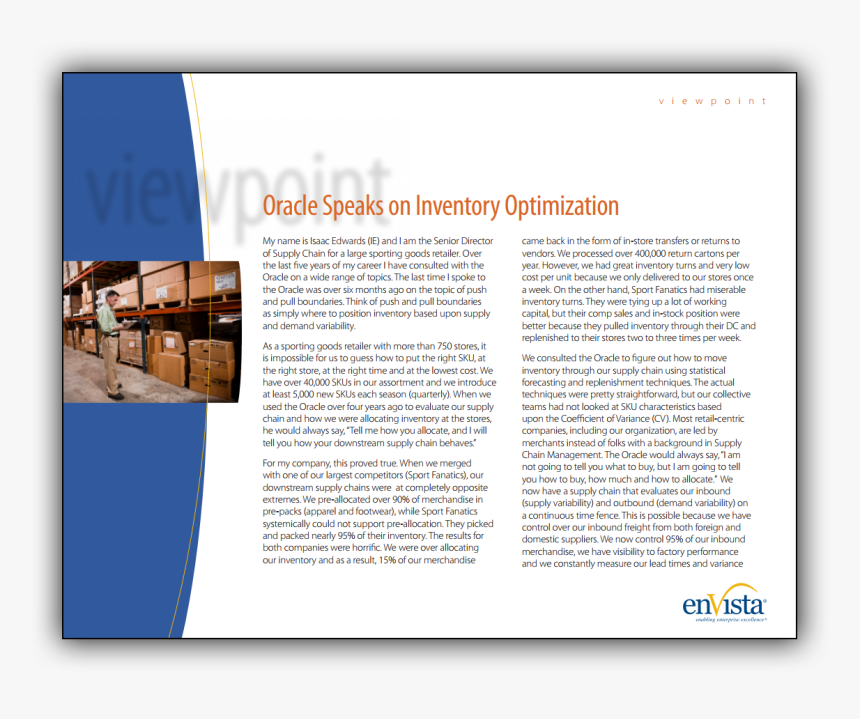 viewpoint

viewpoint

Oracle Speaks on Inventory Optimization

My name is Isaac Edwards (IE) and I am the Senior Director of Supply Chain for a large sporting goods retailer. Over the last five years of my career I have consulted with the Oracle on a wide range of topics. The last time I spoke to the Oracle was over six months ago on the topic of push and pull boundaries. Think of push and pull boundaries as simply where to position inventory based upon supply and demand variability.

As a sporting goods retailer with more than 750 stores, it is impossible for us to guess how to put the right SKU, at the right store, at the right time and at the lowest cost. We have over 40,000 SKUs in our assortment and we introduce at least 5,000 new SKUs each season (quarterly). When we used the Oracle over four years ago to evaluate our supply chain and how we were allocating inventory at the stores, he would always say, "Tell me how you allocate, and I will tell you how your downstream supply chain behaves."

For my company, this proved true. When we merged with one of our largest competitors (Sport Fanatics), our downstream supply chains were at completely opposite extremes. We pre-allocated over 90% of merchandise in pre-packs (apparel and footwear), while Sport Fanatics systemically could not support pre-allocation. They picked and packed nearly 95% of their inventory. The results for both companies were horrific. We were over allocating our inventory and as a result, 15% of our merchandise came back in the form of in-store transfers or returns to vendors. We processed over 400,000 return cartons per year. However, we had great inventory turns and very low cost per unit because we only delivered to our stores once a week. On the other hand, Sport Fanatics had miserable inventory turns. They were tying up a lot of working capital, but their comp sales and in-stock position were better because they pulled inventory through their DC and replenished to their stores two to three times per week.

We consulted the Oracle to figure out how to move inventory through our supply chain using statistical forecasting and replenishment techniques. The actual techniques were pretty straightforward, but our collective teams had not looked at SKU characteristics based upon the Coefficient of Variance (CV). Most retail-centric companies, including our organization, are led by merchants instead of folks with a background in Supply Chain Management. The Oracle would always say, "I am not going to tell you what to buy, but I am going to tell you how to buy, how much and how to allocate." We now have a supply chain that evaluates our inbound (supply variability) and outbound (demand variability) on a continuous time fence. This is possible because we have control over our inbound freight from both foreign and domestic suppliers. We now control 95% of our inbound merchandise, we have visibility to factory performance and we constantly measure our lead times and variance

enVista
enabling enterprise excellence